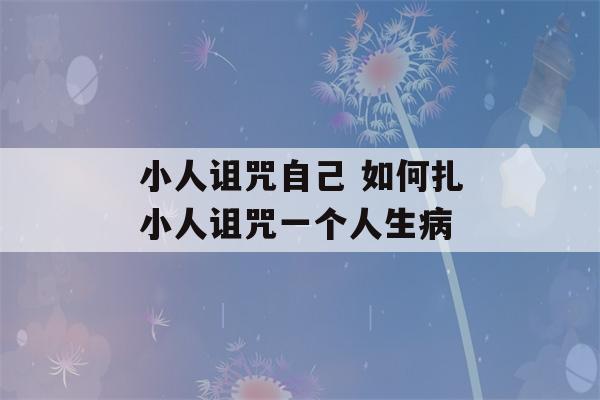 小人诅咒自己 如何扎小人诅咒一个人生病